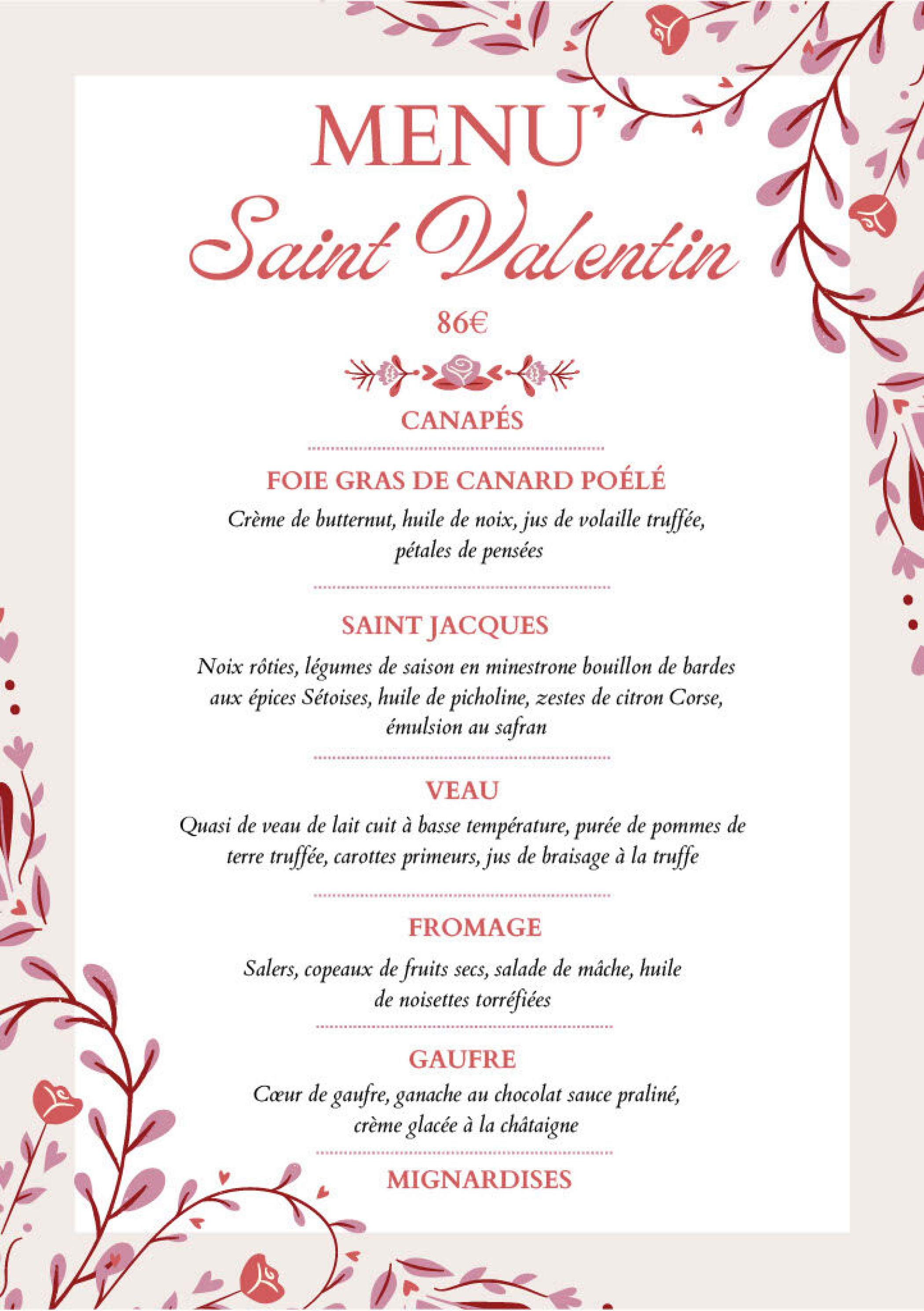 MENU
Saint Valentin

86€

CANAPÉS

FOIE GRAS DE CANARD POÉLÉ

Crème de butternut, huile de noix, jus de volaille truffée, pétales de pensées

SAINT JACQUES

Noix rôties, légumes de saison en minestrone bouillon de bardes aux épices Sétoises, huile de picholine, zestes de citron Corse, émulsion au safran

VEAU

Quasi de veau de lait cuit à basse température, purée de pommes de terre truffée, carottes primeurs, jus de braisage à la truffe

FROMAGE

Salers, copeaux de fruits secs, salade de mâche, huile de noisettes torréfiées

GAUFRE

Cœur de gaufre, ganache au chocolat sauce praliné, crème glacée à la châtaigne

MIGNARDISES